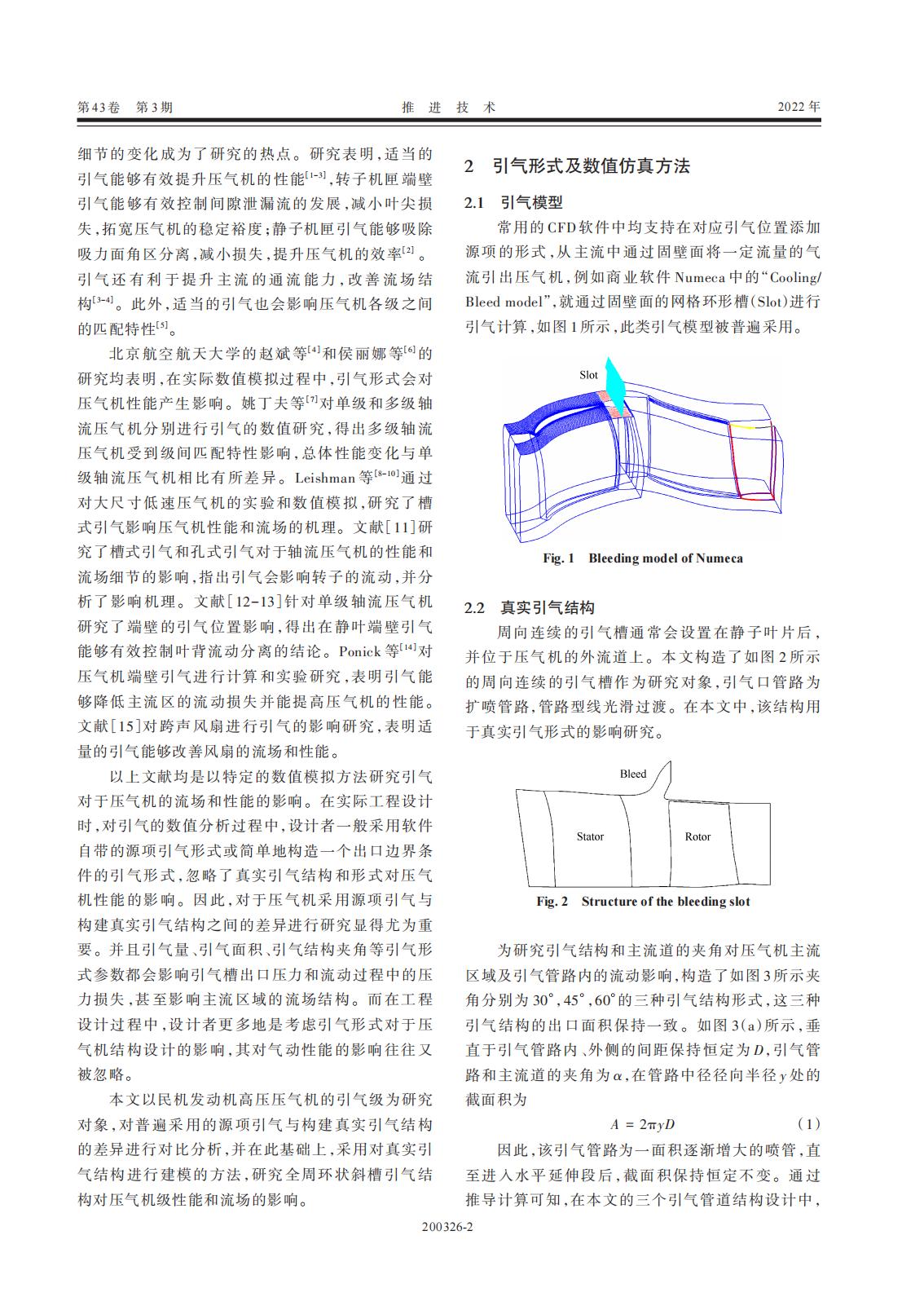 第43卷　第3期　　　　　　　　　　　　　　推　进　技　术　　　　　　　　　　　　　　2022年

细节的变化成为了研究的热点。研究表明，适当的引气能够有效提升压气机的性能$^{[1-3]}$，转子机匣端壁引气能够有效控制间隙泄漏流的发展，减小叶尖损失，拓宽压气机的稳定裕度；静子机匣引气能够吸除吸力面角区分离，减小损失，提升压气机的效率$^{[2]}$。引气还有利于提升主流的通流能力，改善流场结构$^{[3-4]}$。此外，适当的引气也会影响压气机各级之间的匹配特性$^{[5]}$。

北京航空航天大学的赵斌等$^{[4]}$和侯丽娜等$^{[6]}$的研究均表明，在实际数值模拟过程中，引气形式会对压气机性能产生影响。姚丁夫等$^{[7]}$对单级和多级轴流压气机分别进行引气的数值研究，得出多级轴流压气机受到级间匹配特性影响，总体性能变化与单级轴流压气机相比有所差异。Leishman等$^{[8-10]}$通过对大尺寸低速压气机的实验和数值模拟，研究了槽式引气影响压气机性能和流场的机理。文献［11］研究了槽式引气和孔式引气对于轴流压气机的性能和流场细节的影响，指出引气会影响转子的流动，并分析了影响机理。文献［12-13］针对单级轴流压气机研究了端壁的引气位置影响，得出在静叶端壁引气能够有效控制叶背流动分离的结论。Ponick等$^{[14]}$对压气机端壁引气进行计算和实验研究，表明引气能够降低主流区的流动损失并能提高压气机的性能。文献［15］对跨声风扇进行引气的影响研究，表明适量的引气能够改善风扇的流场和性能。

以上文献均是以特定的数值模拟方法研究引气对于压气机的流场和性能的影响。在实际工程设计时，对引气的数值分析过程中，设计者一般采用软件自带的源项引气形式或简单地构造一个出口边界条件的引气形式，忽略了真实引气结构和形式对压气机性能的影响。因此，对于压气机采用源项引气与构建真实引气结构之间的差异进行研究显得尤为重要。并且引气量、引气面积、引气结构夹角等引气形式参数都会影响引气槽出口压力和流动过程中的压力损失，甚至影响主流区域的流场结构。而在工程设计过程中，设计者更多地是考虑引气形式对于压气机结构设计的影响，其对气动性能的影响往往又被忽略。

本文以民机发动机高压压气机的引气级为研究对象，对普遍采用的源项引气与构建真实引气结构的差异进行对比分析，并在此基础上，采用对真实引气结构进行建模的方法，研究全周环状斜槽引气结构对压气机级性能和流场的影响。

2　引气形式及数值仿真方法

2.1　引气模型

常用的CFD软件中均支持在对应引气位置添加源项的形式，从主流中通过固壁面将一定流量的气流引出压气机，例如商业软件Numeca中的“Cooling/Bleed model”，就通过固壁面的网格环形槽（Slot）进行引气计算，如图1所示，此类引气模型被普遍采用。

Slot

Fig. 1　Bleeding model of Numeca

2.2　真实引气结构

周向连续的引气槽通常会设置在静子叶片后，并位于压气机的外流道上。本文构造了如图2所示的周向连续的引气槽作为研究对象，引气口管路为扩喷管路，管路型线光滑过渡。在本文中，该结构用于真实引气形式的影响研究。

Bleed

Stator

Rotor

Fig. 2　Structure of the bleeding slot

为研究引气结构和主流道的夹角对压气机主流区域及引气管路内的流动影响，构造了如图3所示夹角分别为30°，45°，60°的三种引气结构形式，这三种引气结构的出口面积保持一致。如图3（a）所示，垂直于引气管路内、外侧的间距保持恒定为$D$，引气管路和主流道的夹角为$\alpha$，在管路中径径向半径$y$处的截面积为

$A = 2\pi yD$　　　　（1）

因此，该引气管路为一面积逐渐增大的喷管，直至进入水平延伸段后，截面积保持恒定不变。通过推导计算可知，在本文的三个引气管道结构设计中，

200326-2